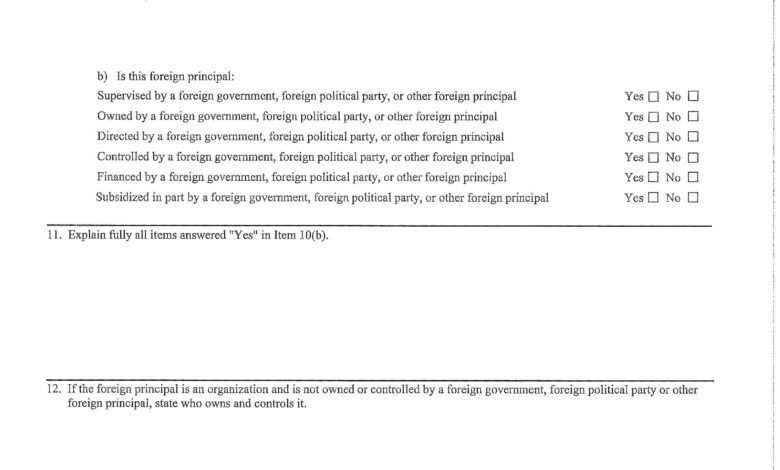 b) Is this foreign principal:

Supervised by a foreign government, foreign political party, or other foreign principal Yes ☐ No ☐
Owned by a foreign government, foreign political party, or other foreign principal Yes ☐ No ☐
Directed by a foreign government, foreign political party, or other foreign principal Yes ☐ No ☐
Controlled by a foreign government, foreign political party, or other foreign principal Yes ☐ No ☐
Financed by a foreign government, foreign political party, or other foreign principal Yes ☐ No ☐
Subsidized in part by a foreign government, foreign political party, or other foreign principal Yes ☐ No ☐

11. Explain fully all items answered "Yes" in Item 10(b).

12. If the foreign principal is an organization and is not owned or controlled by a foreign government, foreign political party or other foreign principal, state who owns and controls it.